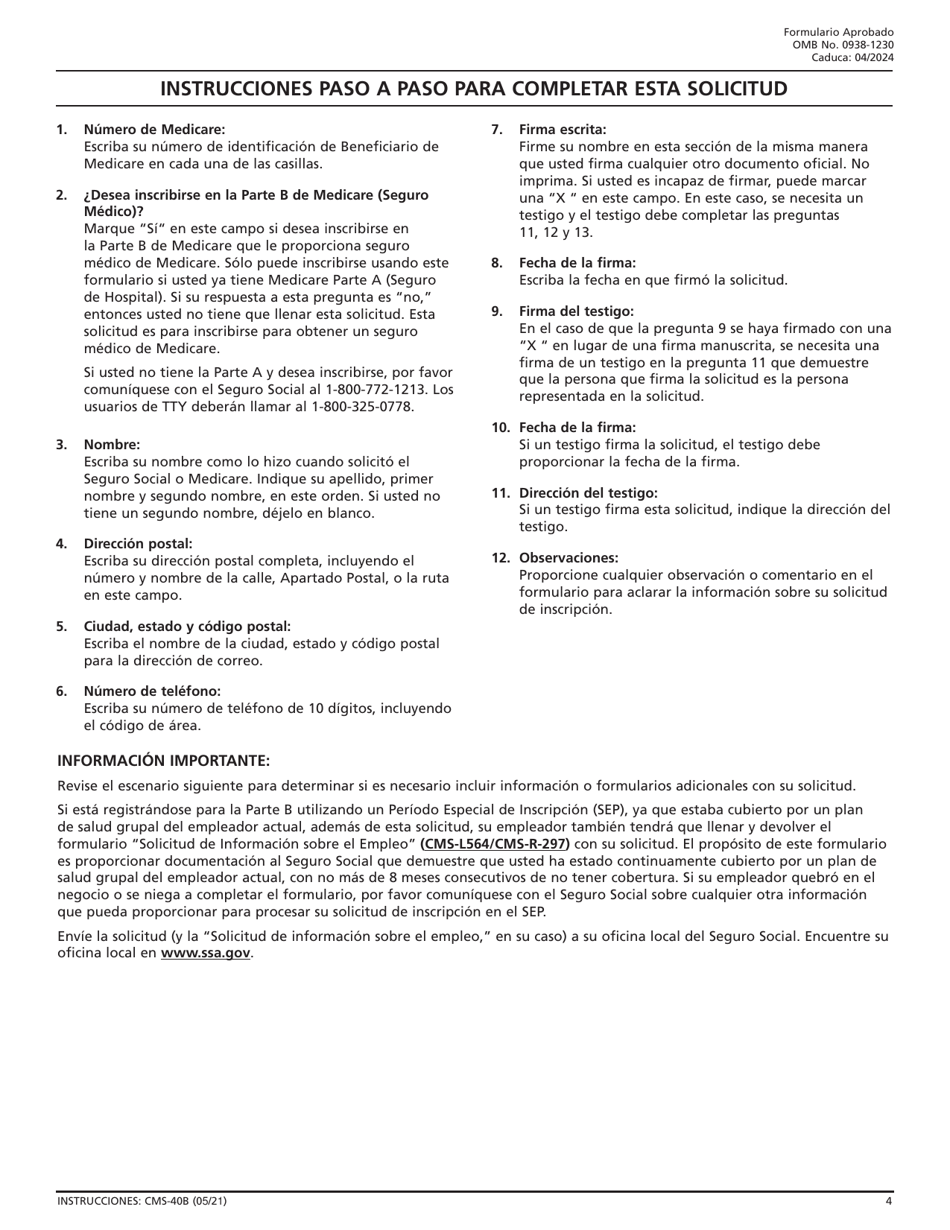 Formulario Aprobado
OMB No. 0938-1230
Caduca: 04/2024

INSTRUCCIONES PASO A PASO PARA COMPLETAR ESTA SOLICITUD

1. Número de Medicare:
Escriba su número de identificación de Beneficiario de Medicare en cada una de las casillas.

2. ¿Desea inscribirse en la Parte B de Medicare (Seguro Médico)?
Marque "Sí" en este campo si desea inscribirse en la Parte B de Medicare que le proporciona seguro médico de Medicare. Sólo puede inscribirse usando este formulario si usted ya tiene Medicare Parte A (Seguro de Hospital). Si su respuesta a esta pregunta es "no," entonces usted no tiene que llenar esta solicitud. Esta solicitud es para inscribirse para obtener un seguro médico de Medicare.

Si usted no tiene la Parte A y desea inscribirse, por favor comuníquese con el Seguro Social al 1-800-772-1213. Los usuarios de TTY deberán llamar al 1-800-325-0778.

3. Nombre:
Escriba su nombre como lo hizo cuando solicitó el Seguro Social o Medicare. Indique su apellido, primer nombre y segundo nombre, en este orden. Si usted no tiene un segundo nombre, déjelo en blanco.

4. Dirección postal:
Escriba su dirección postal completa, incluyendo el número y nombre de la calle, Apartado Postal, o la ruta en este campo.

5. Ciudad, estado y código postal:
Escriba el nombre de la ciudad, estado y código postal para la dirección de correo.

6. Número de teléfono:
Escriba su número de teléfono de 10 dígitos, incluyendo el código de área.

7. Firma escrita:
Firme su nombre en esta sección de la misma manera que usted firma cualquier otro documento oficial. No imprima. Si usted es incapaz de firmar, puede marcar una "X " en este campo. En este caso, se necesita un testigo y el testigo debe completar las preguntas 11, 12 y 13.

8. Fecha de la firma:
Escriba la fecha en que firmó la solicitud.

9. Firma del testigo:
En el caso de que la pregunta 9 se haya firmado con una "X " en lugar de una firma manuscrita, se necesita una firma de un testigo en la pregunta 11 que demuestre que la persona que firma la solicitud es la persona representada en la solicitud.

10. Fecha de la firma:
Si un testigo firma la solicitud, el testigo debe proporcionar la fecha de la firma.

11. Dirección del testigo:
Si un testigo firma esta solicitud, indique la dirección del testigo.

12. Observaciones:
Proporcione cualquier observación o comentario en el formulario para aclarar la información sobre su solicitud de inscripción.

INFORMACIÓN IMPORTANTE:

Revise el escenario siguiente para determinar si es necesario incluir información o formularios adicionales con su solicitud.

Si está registrándose para la Parte B utilizando un Período Especial de Inscripción (SEP), ya que estaba cubierto por un plan de salud grupal del empleador actual, además de esta solicitud, su empleador también tendrá que llenar y devolver el formulario "Solicitud de Información sobre el Empleo" (CMS-L564/CMS-R-297) con su solicitud. El propósito de este formulario es proporcionar documentación al Seguro Social que demuestre que usted ha estado continuamente cubierto por un plan de salud grupal del empleador actual, con no más de 8 meses consecutivos de no tener cobertura. Si su empleador quebró en el negocio o se niega a completar el formulario, por favor comuníquese con el Seguro Social sobre cualquier otra información que pueda proporcionar para procesar su solicitud de inscripción en el SEP.

Envíe la solicitud (y la "Solicitud de información sobre el empleo," en su caso) a su oficina local del Seguro Social. Encuentre su oficina local en www.ssa.gov.

INSTRUCCIONES: CMS-40B (05/21)
4